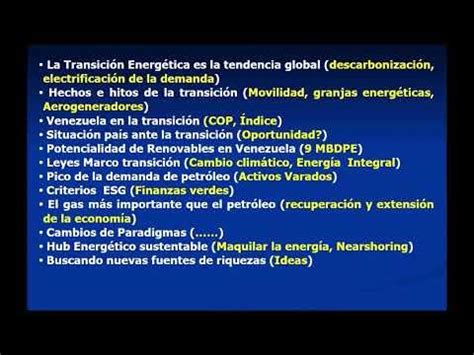 • La Transición Energética es la tendencia global (descarbonización, electrificación de la demanda)
• Hechos e hitos de la transición (Movilidad, granjas energéticas, Aerogeneradores)
• Venezuela en la transición (COP, Índice)
• Situación país ante la transición (Oportunidad?)
• Potencialidad de Renovables en Venezuela (9 MBDPE)
• Leyes Marco transición (Cambio climático, Energía Integral)
• Pico de la demanda de petróleo (Activos Varados)
• Criterios ESG (Finanzas verdes)
• El gas más importante que el petróleo (recuperación y extensión de la economía)
• Cambios de Paradigmas (……)
• Hub Energético sustentable (Maquilar la energía, Nearshoring)
• Buscando nuevas fuentes de riquezas (Ideas)